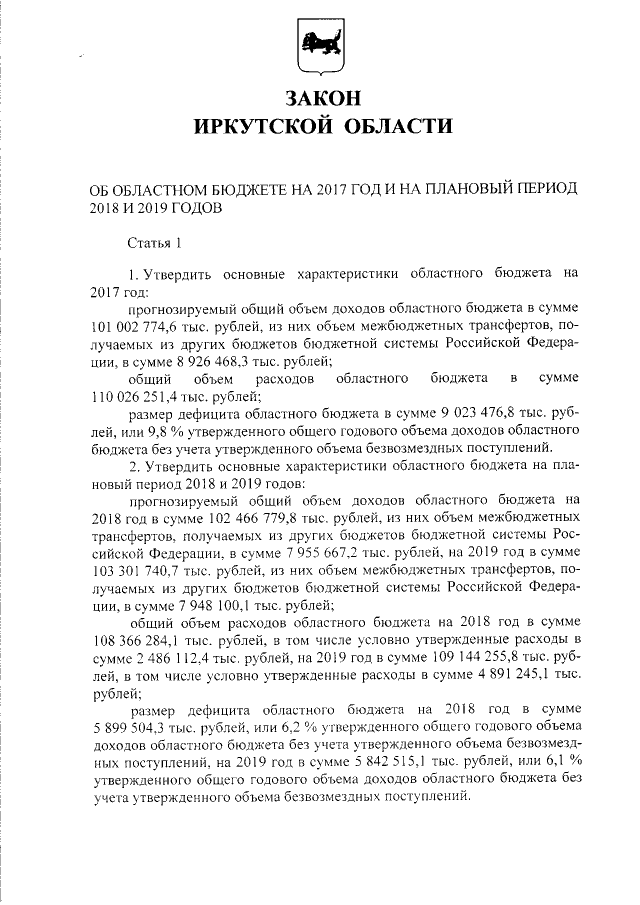 ЗАКОН
ИРКУТСКОЙ ОБЛАСТИ

ОБ ОБЛАСТНОМ БЮДЖЕТЕ НА 2017 ГОД И НА ПЛАНОВЫЙ ПЕРИОД 2018 И 2019 ГОДОВ

Статья 1

1. Утвердить основные характеристики областного бюджета на 2017 год:

прогнозируемый общий объем доходов областного бюджета в сумме 101 002 774,6 тыс. рублей, из них объем межбюджетных трансфертов, получаемых из других бюджетов бюджетной системы Российской Федерации, в сумме 8 926 468,3 тыс. рублей;

общий объем расходов областного бюджета в сумме 110 026 251,4 тыс. рублей;

размер дефицита областного бюджета в сумме 9 023 476,8 тыс. рублей, или 9,8 % утвержденного общего годового объема доходов областного бюджета без учета утвержденного объема безвозмездных поступлений.

2. Утвердить основные характеристики областного бюджета на плановый период 2018 и 2019 годов:

прогнозируемый общий объем доходов областного бюджета на 2018 год в сумме 102 466 779,8 тыс. рублей, из них объем межбюджетных трансфертов, получаемых из других бюджетов бюджетной системы Российской Федерации, в сумме 7 955 667,2 тыс. рублей, на 2019 год в сумме 103 301 740,7 тыс. рублей, из них объем межбюджетных трансфертов, получаемых из других бюджетов бюджетной системы Российской Федерации, в сумме 7 948 100,1 тыс. рублей;

общий объем расходов областного бюджета на 2018 год в сумме 108 366 284,1 тыс. рублей, в том числе условно утвержденные расходы в сумме 2 486 112,4 тыс. рублей, на 2019 год в сумме 109 144 255,8 тыс. рублей, в том числе условно утвержденные расходы в сумме 4 891 245,1 тыс. рублей;

размер дефицита областного бюджета на 2018 год в сумме 5 899 504,3 тыс. рублей, или 6,2 % утвержденного общего годового объема доходов областного бюджета без учета утвержденного объема безвозмездных поступлений, на 2019 год в сумме 5 842 515,1 тыс. рублей, или 6,1 % утвержденного общего годового объема доходов областного бюджета без учета утвержденного объема безвозмездных поступлений.